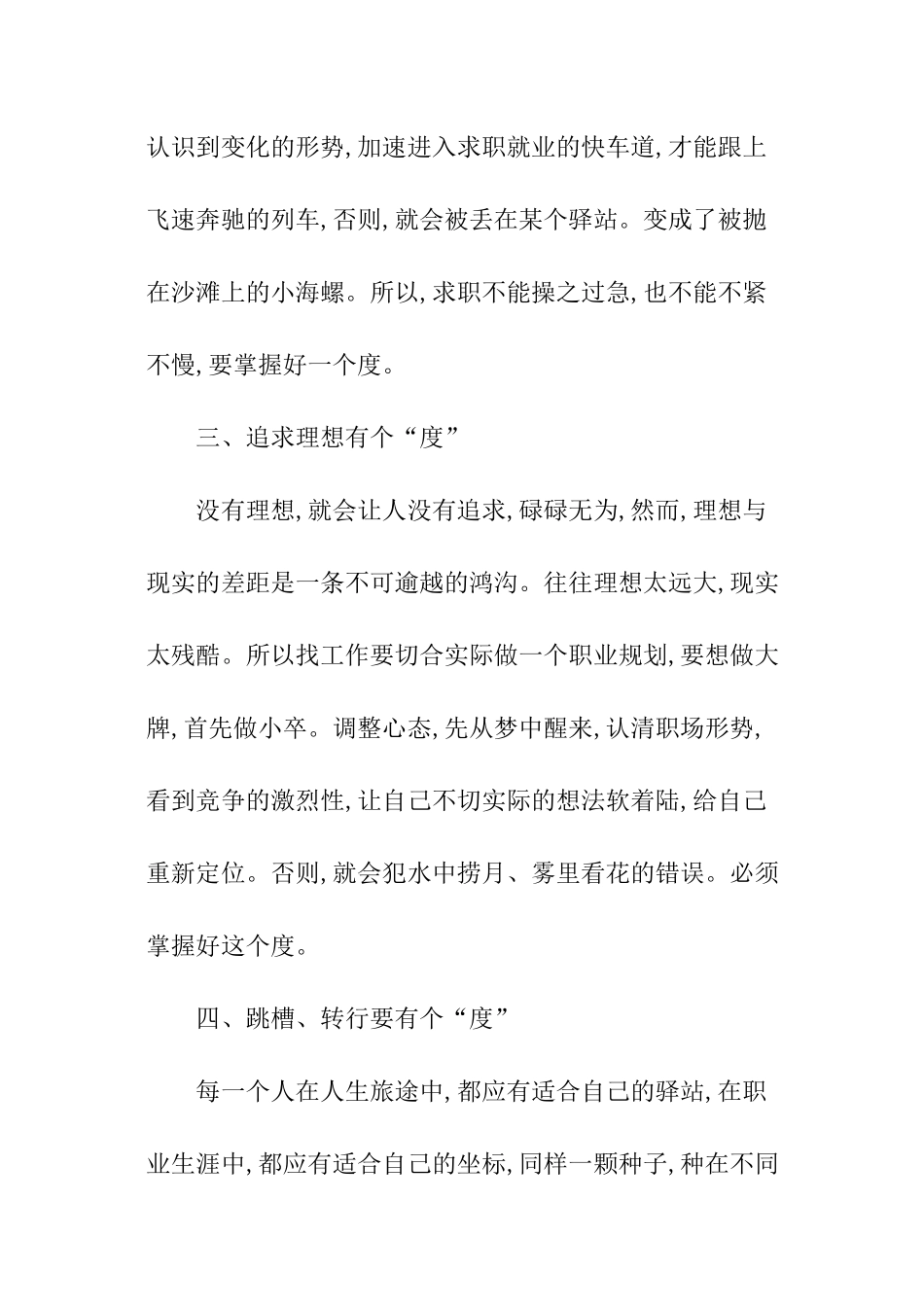 认识到变化的形势,加速进入求职就业的快车道,才能跟上飞速奔驰的列车,否则,就会被丢在某个驿站。变成了被抛在沙滩上的小海螺。所以,求职不能操之过急,也不能不紧不慢,要掌握好一个度。

三、追求理想有个“度”

没有理想,就会让人没有追求,碌碌无为,然而,理想与现实的差距是一条不可逾越的鸿沟。往往理想太远大,现实太残酷。所以找工作要切合实际做一个职业规划,要想做大牌,首先做小卒。调整心态,先从梦中醒来,认清职场形势,看到竞争的激烈性,让自己不切实际的想法软着陆,给自己重新定位。否则,就会犯水中捞月、雾里看花的错误。必须掌握好这个度。

四、跳槽、转行要有个“度”

每一个人在人生旅途中,都应有适合自己的驿站,在职业生涯中,都应有适合自己的坐标,同样一颗种子,种在不同